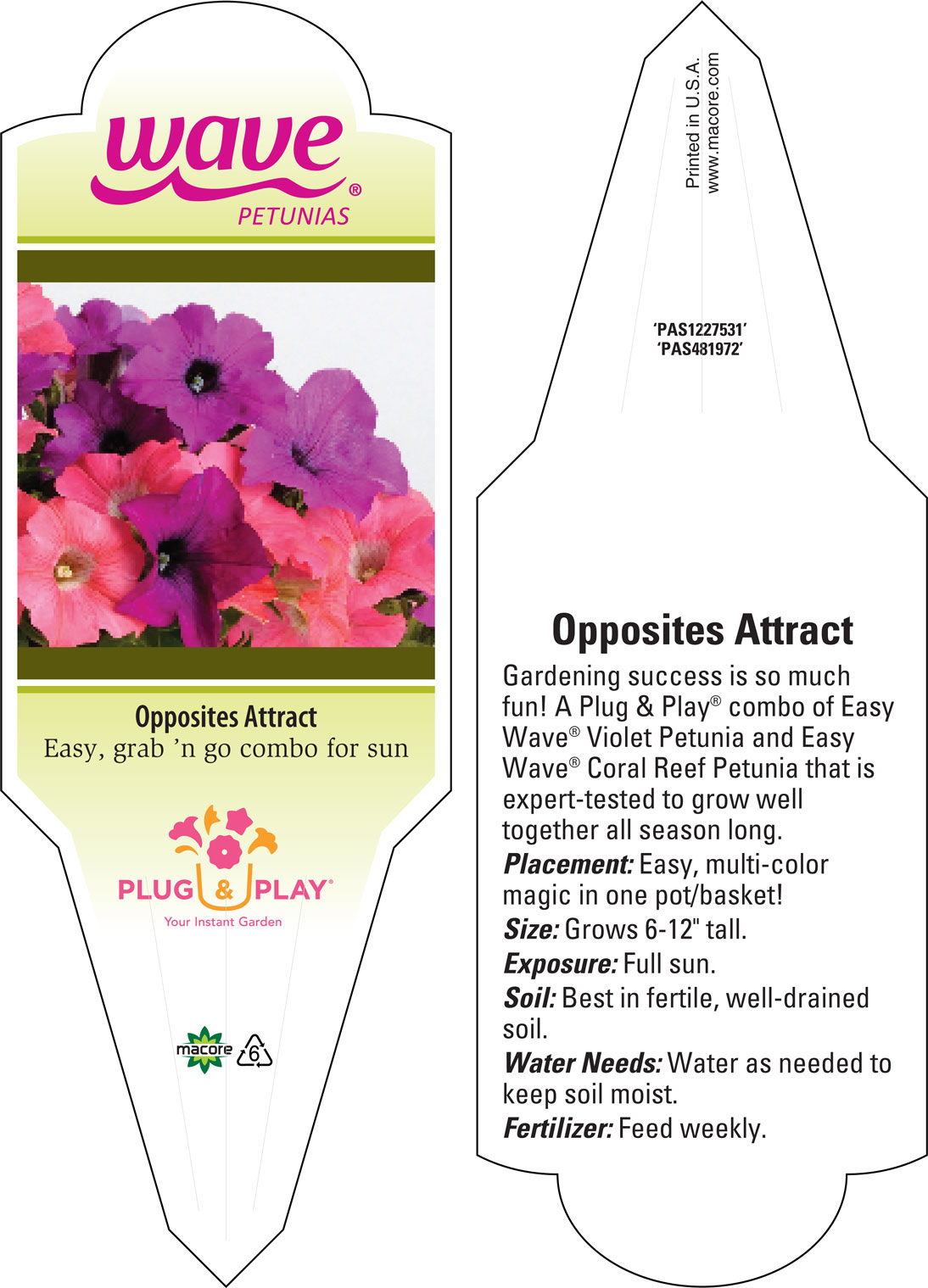 wave®
PETUNIAS

Opposites Attract
Easy, grab 'n go combo for sun

PLUG & PLAY®
Your Instant Garden

macore 6

Printed in U.S.A.
www.macore.com

'PAS1227531'
'PAS481972'

Opposites Attract

Gardening success is so much fun! A Plug & Play® combo of Easy Wave® Violet Petunia and Easy Wave® Coral Reef Petunia that is expert-tested to grow well together all season long.

Placement: Easy, multi-color magic in one pot/basket!

Size: Grows 6-12" tall.

Exposure: Full sun.

Soil: Best in fertile, well-drained soil.

Water Needs: Water as needed to keep soil moist.

Fertilizer: Feed weekly.